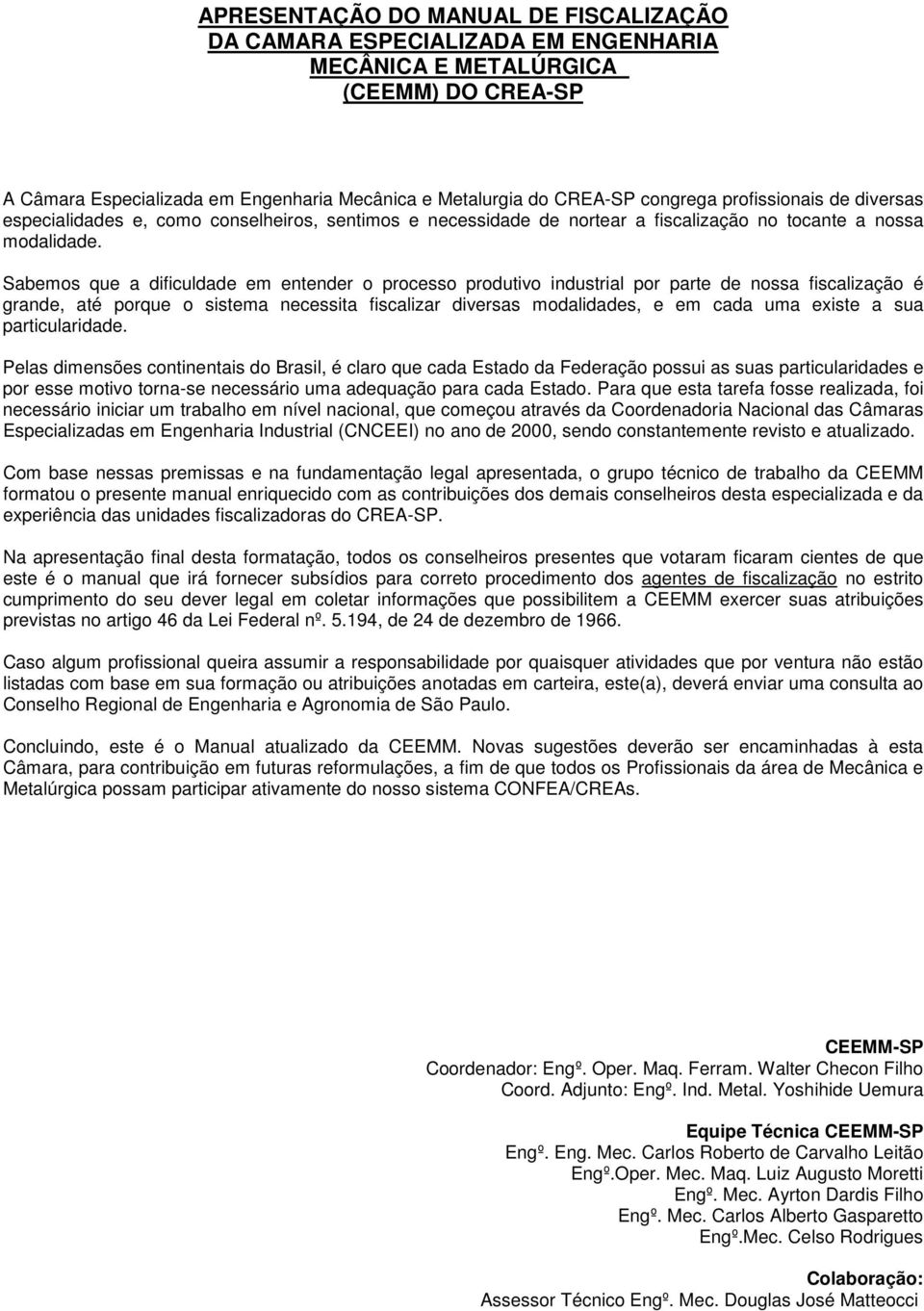 APRESENTAÇÃO DO MANUAL DE FISCALIZAÇÃO
DA CAMARA ESPECIALIZADA EM ENGENHARIA
MECÂNICA E METALÚRGICA
(CEEMM) DO CREA-SP

A Câmara Especializada em Engenharia Mecânica e Metalurgia do CREA-SP congrega profissionais de diversas especialidades e, como conselheiros, sentimos e necessidade de nortear a fiscalização no tocante a nossa modalidade.

Sabemos que a dificuldade em entender o processo produtivo industrial por parte de nossa fiscalização é grande, até porque o sistema necessita fiscalizar diversas modalidades, e em cada uma existe a sua particularidade.

Pelas dimensões continentais do Brasil, é claro que cada Estado da Federação possui as suas particularidades e por esse motivo torna-se necessário uma adequação para cada Estado. Para que esta tarefa fosse realizada, foi necessário iniciar um trabalho em nível nacional, que começou através da Coordenadoria Nacional das Câmaras Especializadas em Engenharia Industrial (CNCEEI) no ano de 2000, sendo constantemente revisto e atualizado.

Com base nessas premissas e na fundamentação legal apresentada, o grupo técnico de trabalho da CEEMM formatou o presente manual enriquecido com as contribuições dos demais conselheiros desta especializada e da experiência das unidades fiscalizadoras do CREA-SP.

Na apresentação final desta formatação, todos os conselheiros presentes que votaram ficaram cientes de que este é o manual que irá fornecer subsídios para correto procedimento dos agentes de fiscalização no estrito cumprimento do seu dever legal em coletar informações que possibilitem a CEEMM exercer suas atribuições previstas no artigo 46 da Lei Federal nº. 5.194, de 24 de dezembro de 1966.

Caso algum profissional queira assumir a responsabilidade por quaisquer atividades que por ventura não estão listadas com base em sua formação ou atribuições anotadas em carteira, este(a), deverá enviar uma consulta ao Conselho Regional de Engenharia e Agronomia de São Paulo.

Concluindo, este é o Manual atualizado da CEEMM. Novas sugestões deverão ser encaminhadas à esta Câmara, para contribuição em futuras reformulações, a fim de que todos os Profissionais da área de Mecânica e Metalúrgica possam participar ativamente do nosso sistema CONFEA/CREAs.

CEEMM-SP
Coordenador: Engº. Oper. Maq. Ferram. Walter Checon Filho
Coord. Adjunto: Engº. Ind. Metal. Yoshihide Uemura

Equipe Técnica CEEMM-SP
Engº. Eng. Mec. Carlos Roberto de Carvalho Leitão
Engº.Oper. Mec. Maq. Luiz Augusto Moretti
Engº. Mec. Ayrton Dardis Filho
Engº. Mec. Carlos Alberto Gasparetto
Engº.Mec. Celso Rodrigues

Colaboração:
Assessor Técnico Engº. Mec. Douglas José Matteocci